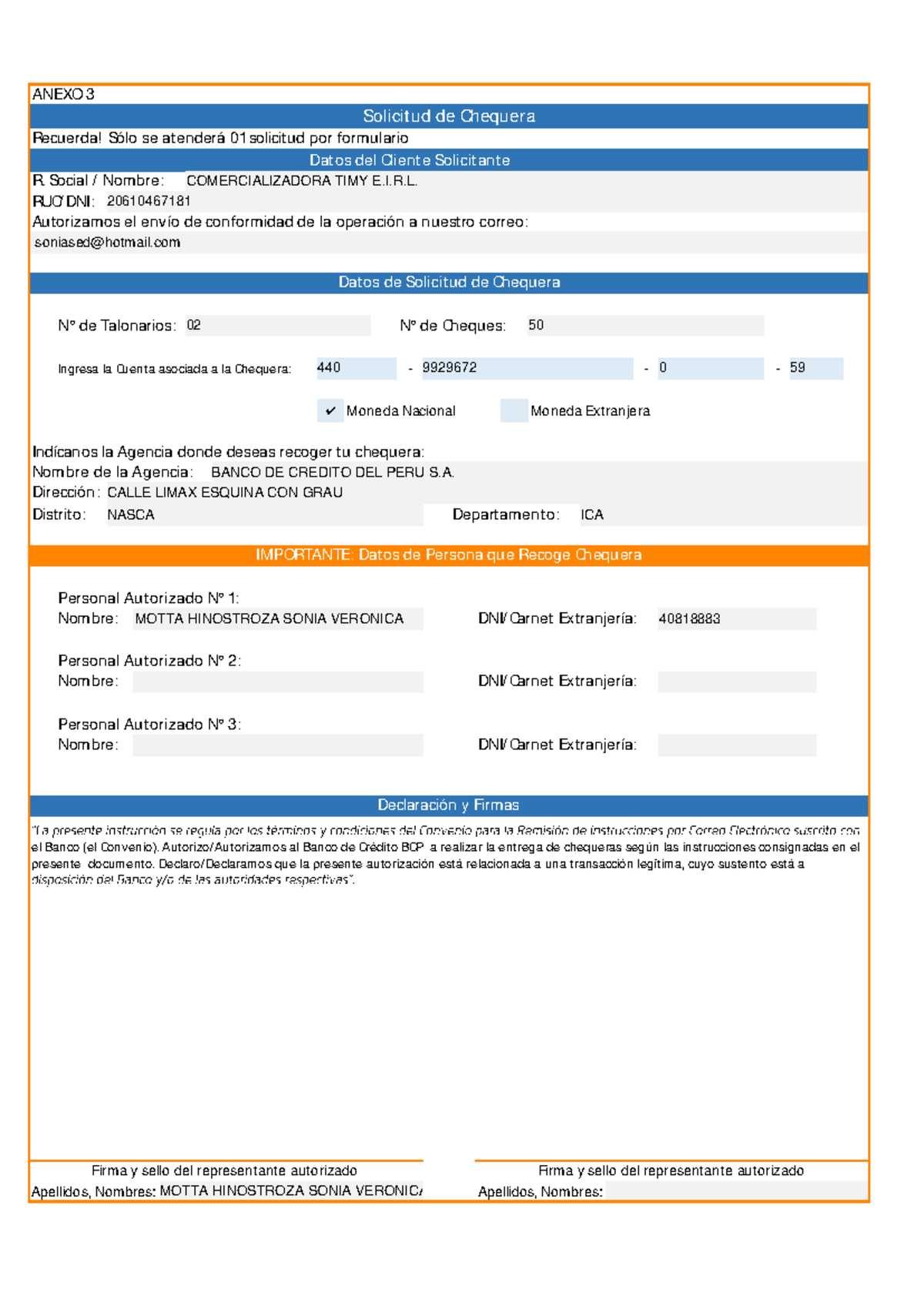 ANEXO 3

Solicitud de Chequera

Recuerda! Sólo se atenderá 01 solicitud por formulario

Datos del Cliente Solicitante

R. Social / Nombre: COMERCIALIZADORA TIMY E.I.R.L.

RUC/DNI: 20610467181

Autorizamos el envío de conformidad de la operación a nuestro correo:

soniased@hotmail.com

Datos de Solicitud de Chequera

N° de Talonarios: 02 N° de Cheques: 50

Ingresa la Cuenta asociada a la Chequera: 440 - 9929672 - 0 - 59

✔ Moneda Nacional Moneda Extranjera

Indícanos la Agencia donde deseas recoger tu chequera:

Nombre de la Agencia: BANCO DE CREDITO DEL PERU S.A.

Dirección: CALLE LIMAX ESQUINA CON GRAU

Distrito: NASCA Departamento: ICA

IMPORTANTE: Datos de Persona que Recoge Chequera

Personal Autorizado N° 1:
Nombre: MOTTA HINOSTROZA SONIA VERONICA DNI/Carnet Extranjería: 40818883

Personal Autorizado N° 2:
Nombre: DNI/Carnet Extranjería:

Personal Autorizado N° 3:
Nombre: DNI/Carnet Extranjería:

Declaración y Firmas

"La presente instrucción se regula por los términos y condiciones del Convenio para la Remisión de Instrucciones por Correo Electrónico suscrito con el Banco (el Convenio). Autorizo/Autorizamos al Banco de Crédito BCP a realizar la entrega de chequeras según las instrucciones consignadas en el presente documento. Declaro/Declaramos que la presente autorización está relacionada a una transacción legítima, cuyo sustento está a disposición del Banco y/o de las autoridades respectivas".

Firma y sello del representante autorizado
Apellidos, Nombres: MOTTA HINOSTROZA SONIA VERONICA

Firma y sello del representante autorizado
Apellidos, Nombres: